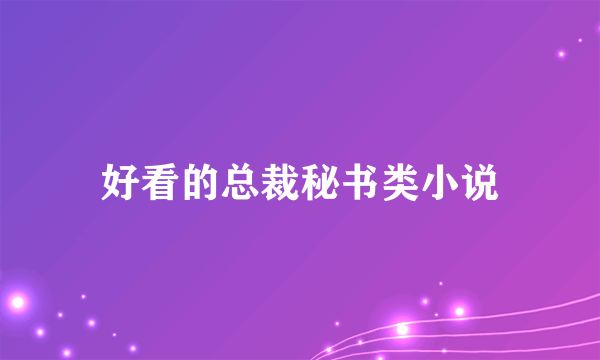 好看的总裁秘书类小说